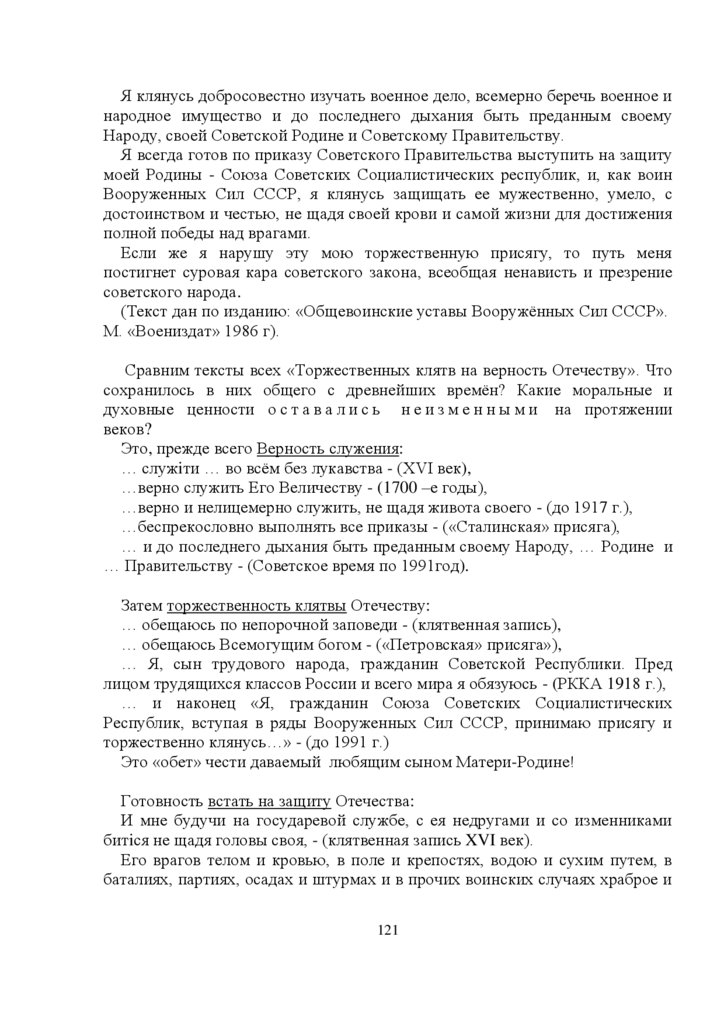 Я клянусь добросовестно изучать военное дело, всемерно беречь военное и народное имущество и до последнего дыхания быть преданным своему Народу, своей Советской Родине и Советскому Правительству.

Я всегда готов по приказу Советского Правительства выступить на защиту моей Родины - Союза Советских Социалистических республик, и, как воин Вооруженных Сил СССР, я клянусь защищать ее мужественно, умело, с достоинством и честью, не щадя своей крови и самой жизни для достижения полной победы над врагами.

Если же я нарушу эту мою торжественную присягу, то путь меня постигнет суровая кара советского закона, всеобщая ненависть и презрение советского народа.

(Текст дан по изданию: «Общевоинские уставы Вооружённых Сил СССР». М. «Воениздат» 1986 г).

Сравним тексты всех «Торжественных клятв на верность Отечеству». Что сохранилось в них общего с древнейших времён? Какие моральные и духовные ценности оставались неизменными на протяжении веков?

Это, прежде всего Верность служения:

… служіти … во всём без лукавства - (XVI век),

…верно служить Его Величеству - (1700 –е годы),

…верно и нелицемерно служить, не щадя живота своего - (до 1917 г.),

…беспрекословно выполнять все приказы - («Сталинская» присяга),

… и до последнего дыхания быть преданным своему Народу, … Родине и … Правительству - (Советское время по 1991год).

Затем торжественность клятвы Отечеству:

… обещаюсь по непорочной заповеди - (клятвенная запись),

… обещаюсь Всемогущим богом - («Петровская» присяга»),

… Я, сын трудового народа, гражданин Советской Республики. Пред лицом трудящихся классов России и всего мира я обязуюсь - (РККА 1918 г.),

… и наконец «Я, гражданин Союза Советских Социалистических Республик, вступая в ряды Вооруженных Сил СССР, принимаю присягу и торжественно клянусь…» - (до 1991 г.)

Это «обет» чести даваемый любящим сыном Матери-Родине!

Готовность встать на защиту Отечества:

И мне будучи на государевой службе, с ея недругами и со изменниками битіся не щадя головы своя, - (клятвенная запись XVI век).

Его врагов телом и кровью, в поле и крепостях, водою и сухим путем, в баталиях, партиях, осадах и штурмах и в прочих воинских случаях храброе и

121